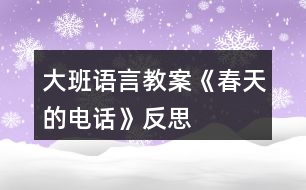 大班语言教案《春天的电话》反思